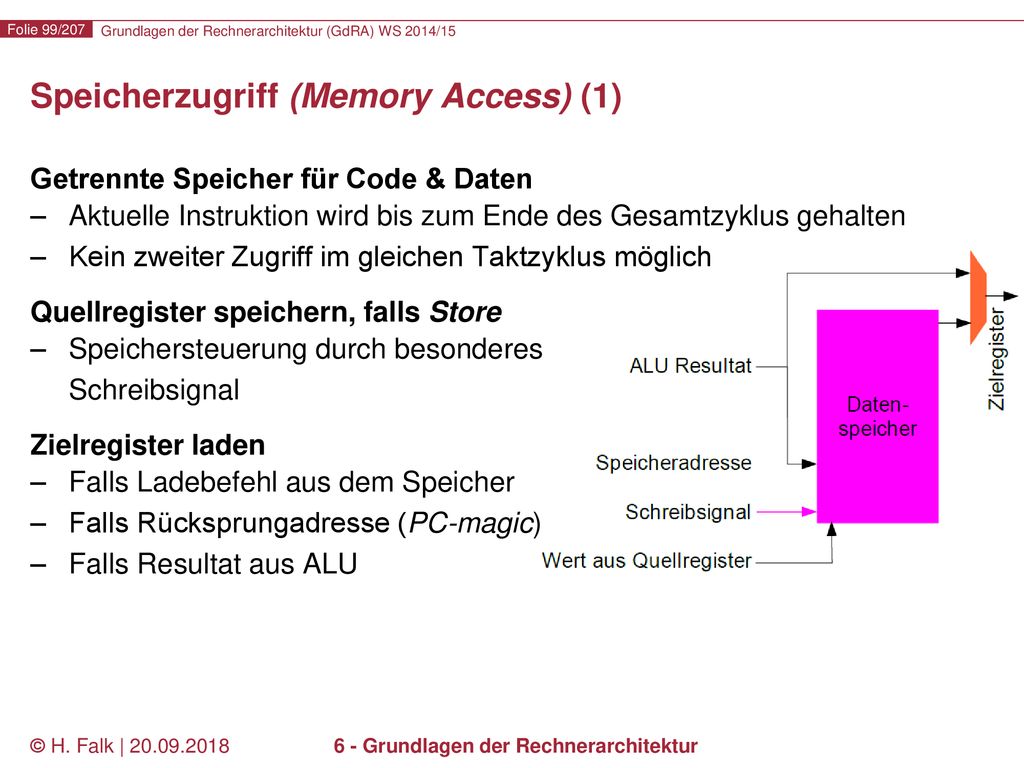 Folie 99/207 Grundlagen der Rechnerarchitektur (GdRA) WS 2014/15

Speicherzugriff (Memory Access) (1)

Getrennte Speicher für Code & Daten
– Aktuelle Instruktion wird bis zum Ende des Gesamtzyklus gehalten
– Kein zweiter Zugriff im gleichen Taktzyklus möglich

Quellregister speichern, falls Store
– Speichersteuerung durch besonderes Schreibsignal

Zielregister laden
– Falls Ladebefehl aus dem Speicher
– Falls Rücksprungadresse (PC-magic)
– Falls Resultat aus ALU

ALU Resultat
Speicheradresse
Schreibsignal
Wert aus Quellregister
Daten-speicher
Zielregister

© H. Falk | 20.09.2018 6 - Grundlagen der Rechnerarchitektur